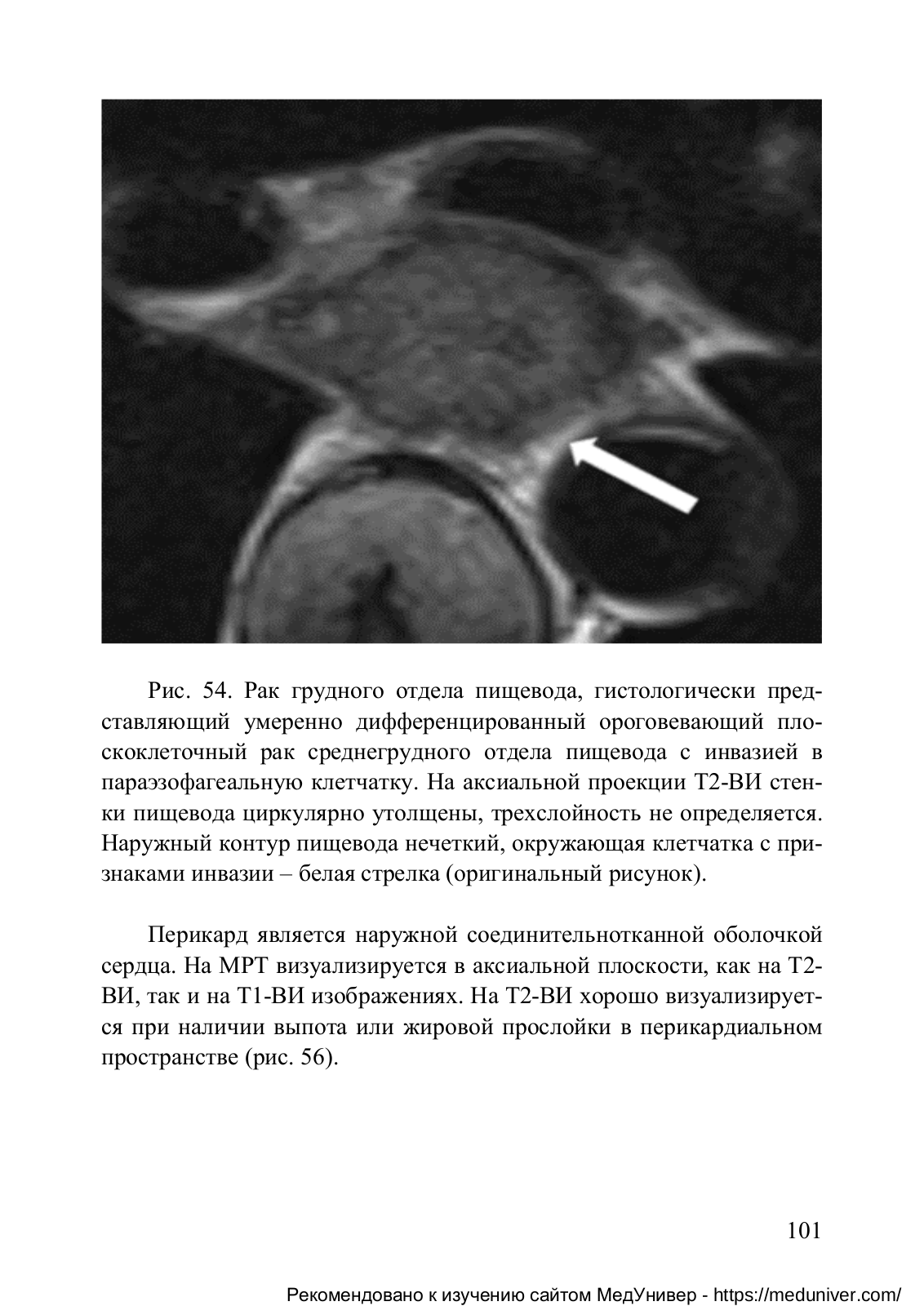 Рис. 54. Рак грудного отдела пищевода, гистологически представляющий умеренно дифференцированный ороговевающий плоскоклеточный рак среднегрудного отдела пищевода с инвазией в параэзофагеальную клетчатку. На аксиальной проекции Т2-ВИ стенки пищевода циркулярно утолщены, трехслойность не определяется. Наружный контур пищевода нечеткий, окружающая клетчатка с признаками инвазии – белая стрелка (оригинальный рисунок).

Перикард является наружной соединительнотканной оболочкой сердца. На МРТ визуализируется в аксиальной плоскости, как на Т2-ВИ, так и на Т1-ВИ изображениях. На Т2-ВИ хорошо визуализируется при наличии выпота или жировой прослойки в перикардиальном пространстве (рис. 56).

101

Рекомендовано к изучению сайтом МедУнивер - https://meduniver.com/